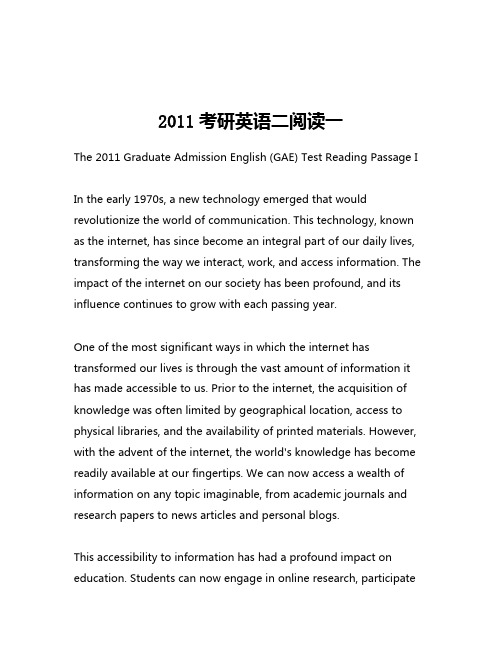 2011 考研英语二阅读一

The 2011 Graduate Admission English (GAE) Test Reading Passage I

In the early 1970s, a new technology emerged that would revolutionize the world of communication. This technology, known as the internet, has since become an integral part of our daily lives, transforming the way we interact, work, and access information. The impact of the internet on our society has been profound, and its influence continues to grow with each passing year.

One of the most significant ways in which the internet has transformed our lives is through the vast amount of information it has made accessible to us. Prior to the internet, the acquisition of knowledge was often limited by geographical location, access to physical libraries, and the availability of printed materials. However, with the advent of the internet, the world's knowledge has become readily available at our fingertips. We can now access a wealth of information on any topic imaginable, from academic journals and research papers to news articles and personal blogs.

This accessibility to information has had a profound impact on education. Students can now engage in online research, participate